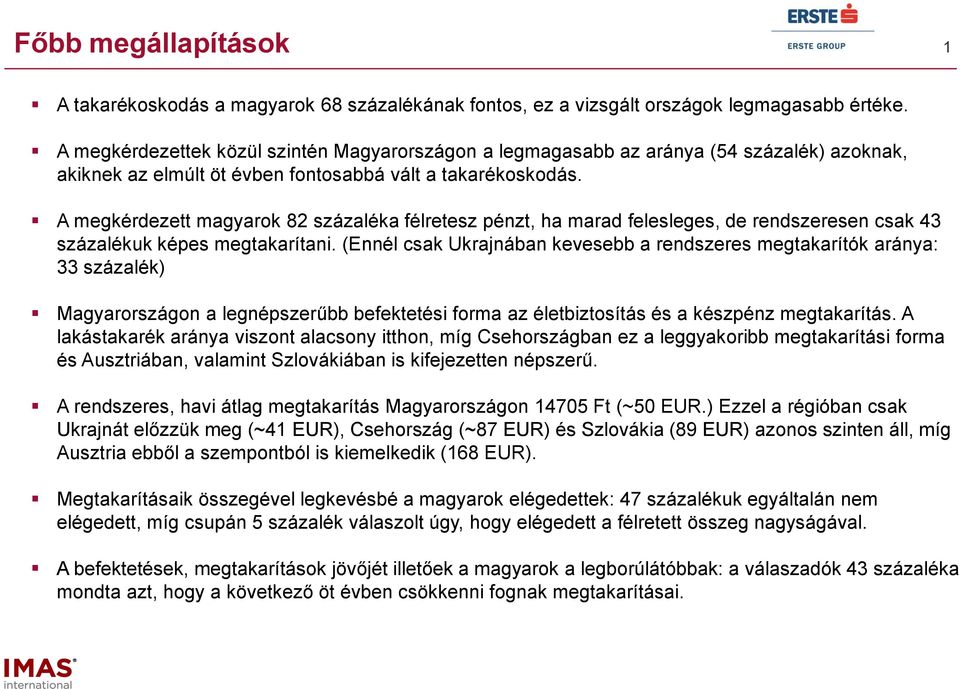 Főbb megállapítások

ERSTE
ERSTE GROUP

1

▪ A takarékoskodás a magyarok 68 százalékának fontos, ez a vizsgált országok legmagasabb értéke.

▪ A megkérdezettek közül szintén Magyarországon a legmagasabb az aránya (54 százalék) azoknak, akiknek az elmúlt öt évben fontosabbá vált a takarékoskodás.

▪ A megkérdezett magyarok 82 százaléka félretesz pénzt, ha marad felesleges, de rendszeresen csak 43 százalékuk képes megtakarítani. (Ennél csak Ukrajnában kevesebb a rendszeres megtakarítók aránya: 33 százalék)

▪ Magyarországon a legnépszerűbb befektetési forma az életbiztosítás és a készpénz megtakarítás. A lakástakarék aránya viszont alacsony itthon, míg Csehországban ez a leggyakoribb megtakarítási forma és Ausztriában, valamint Szlovákiában is kifejezetten népszerű.

▪ A rendszeres, havi átlag megtakarítás Magyarországon 14705 Ft (~50 EUR.) Ezzel a régióban csak Ukrajnát előzzük meg (~41 EUR), Csehország (~87 EUR) és Szlovákia (89 EUR) azonos szinten áll, míg Ausztria ebből a szempontból is kiemelkedik (168 EUR).

▪ Megtakarításaik összegével legkevésbé a magyarok elégedettek: 47 százalékuk egyáltalán nem elégedett, míg csupán 5 százalék válaszolt úgy, hogy elégedett a félretett összeg nagyságával.

▪ A befektetések, megtakarítások jövőjét illetőek a magyarok a legborúlátóbbak: a válaszadók 43 százaléka mondta azt, hogy a következő öt évben csökkenni fognak megtakarításai.

IMAS
international